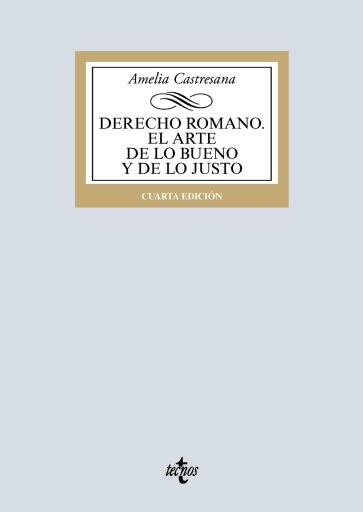 Amelia Castresana

DERECHO ROMANO.
EL ARTE
DE LO BUENO
Y DE LO JUSTO

CUARTA EDICIÓN

tecnos